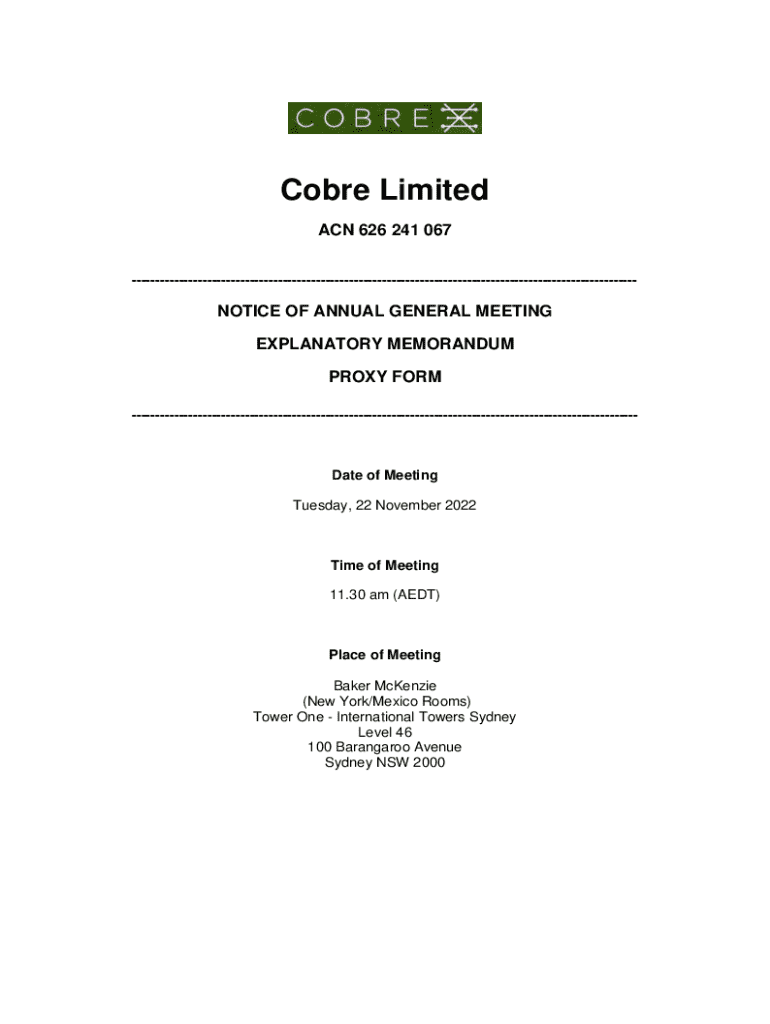 COBRE

Cobre Limited

ACN 626 241 067

---------------------------------------------------------------------------------------------------------

NOTICE OF ANNUAL GENERAL MEETING

EXPLANATORY MEMORANDUM

PROXY FORM

---------------------------------------------------------------------------------------------------------

Date of Meeting

Tuesday, 22 November 2022

Time of Meeting

11.30 am (AEDT)

Place of Meeting

Baker McKenzie
(New York/Mexico Rooms)
Tower One - International Towers Sydney
Level 46
100 Barangaroo Avenue
Sydney NSW 2000